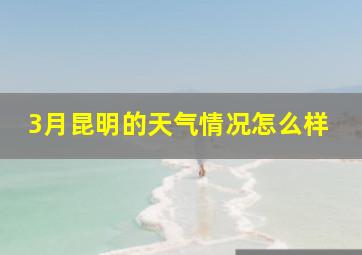 3月昆明的天气情况怎么样